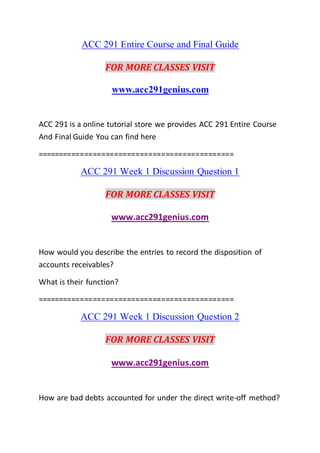 ACC 291 Entire Course and Final Guide

FOR MORE CLASSES VISIT

www.acc291genius.com

ACC 291 is a online tutorial store we provides ACC 291 Entire Course And Final Guide You can find here

==============================================

ACC 291 Week 1 Discussion Question 1

FOR MORE CLASSES VISIT

www.acc291genius.com

How would you describe the entries to record the disposition of accounts receivables?

What is their function?

==============================================

ACC 291 Week 1 Discussion Question 2

FOR MORE CLASSES VISIT

www.acc291genius.com

How are bad debts accounted for under the direct write-off method?